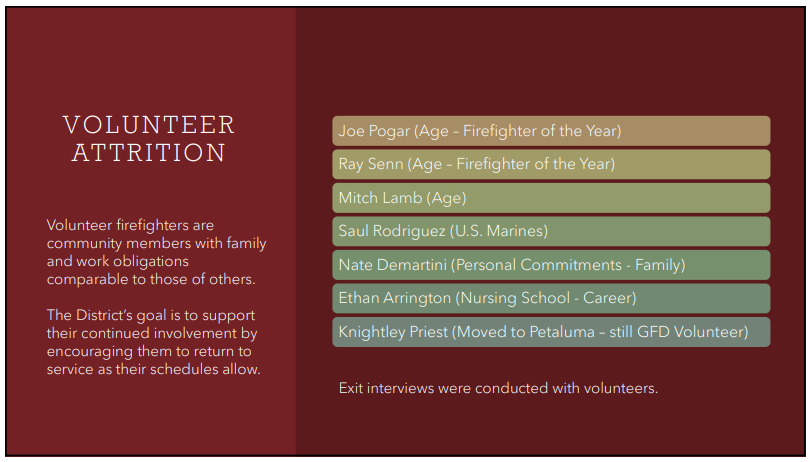 VOLUNTEER ATTRITION

Volunteer firefighters are community members with family and work obligations comparable to those of others.

The District's goal is to support their continued involvement by encouraging them to return to service as their schedules allow.

Joe Pogar (Age – Firefighter of the Year)

Ray Senn (Age – Firefighter of the Year)

Mitch Lamb (Age)

Saul Rodriguez (U.S. Marines)

Nate Demartini (Personal Commitments - Family)

Ethan Arrington (Nursing School - Career)

Knightley Priest (Moved to Petaluma – still GFD Volunteer)

Exit interviews were conducted with volunteers.